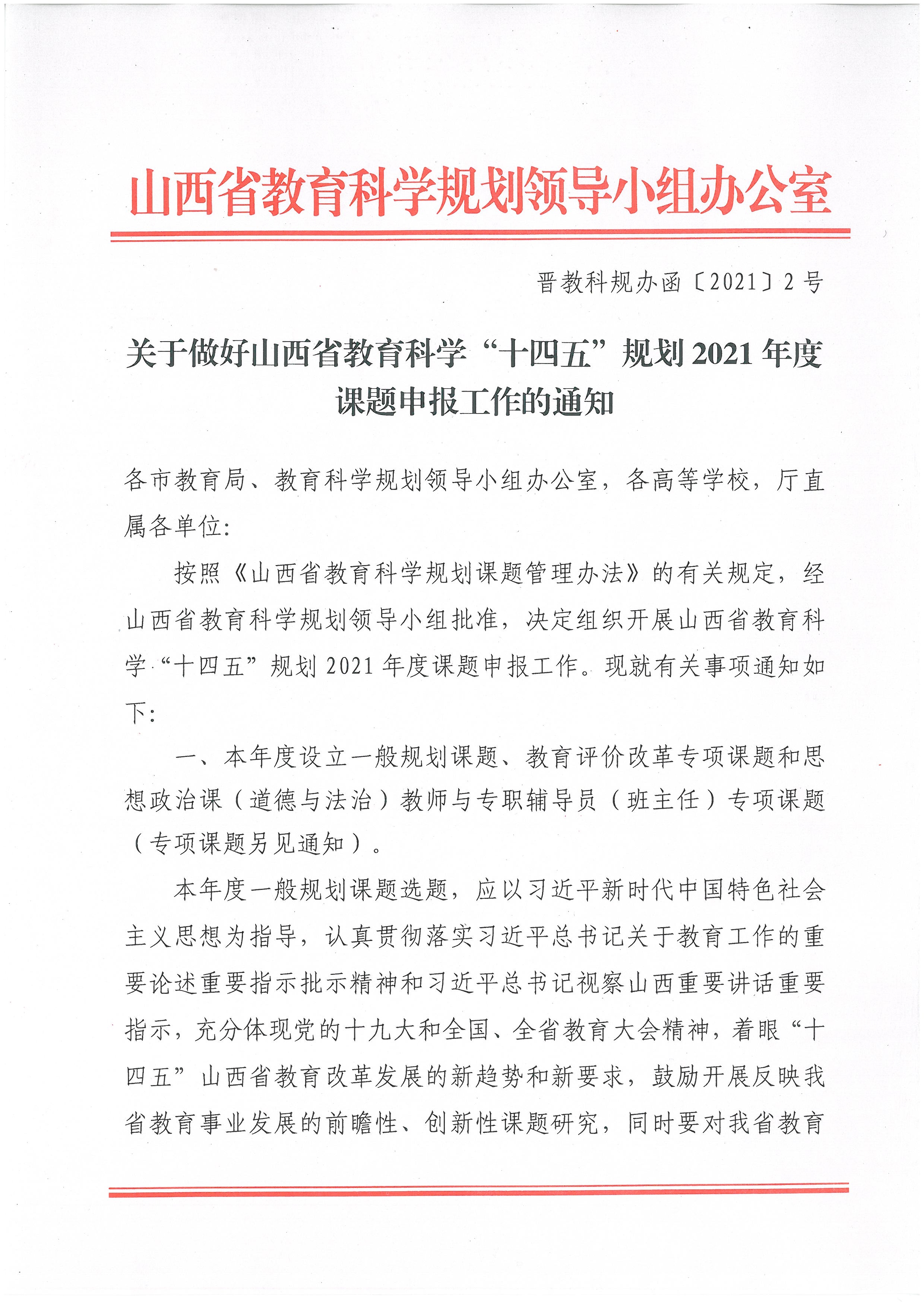 山西省教育科学规划领导小组办公室

晋教科规办函〔2021〕2号

关于做好山西省教育科学“十四五”规划2021年度课题申报工作的通知

各市教育局、教育科学规划领导小组办公室，各高等学校，厅直属各单位：

按照《山西省教育科学规划课题管理办法》的有关规定，经山西省教育科学规划领导小组批准，决定组织开展山西省教育科学“十四五”规划2021年度课题申报工作。现就有关事项通知如下：

一、本年度设立一般规划课题、教育评价改革专项课题和思想政治课（道德与法治）教师与专职辅导员（班主任）专项课题（专项课题另见通知）。

本年度一般规划课题选题，应以习近平新时代中国特色社会主义思想为指导，认真贯彻落实习近平总书记关于教育工作的重要论述重要指示批示精神和习近平总书记视察山西重要讲话重要指示，充分体现党的十九大和全国、全省教育大会精神，着眼“十四五”山西省教育改革发展的新趋势和新要求，鼓励开展反映我省教育事业发展的前瞻性、创新性课题研究，同时要对我省教育